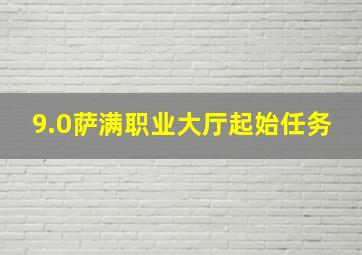 9.0萨满职业大厅起始任务